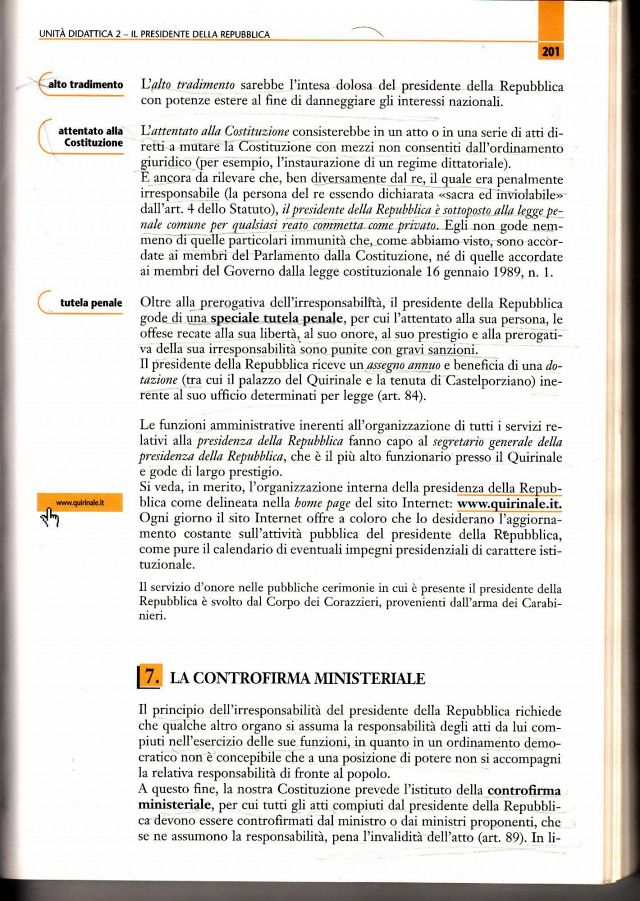 UNITÀ DIDATTICA 2 – IL PRESIDENTE DELLA REPUBBLICA

201

alto tradimento

L'alto tradimento sarebbe l'intesa dolosa del presidente della Repubblica con potenze estere al fine di danneggiare gli interessi nazionali.

attentato alla Costituzione

L'attentato alla Costituzione consisterebbe in un atto o in una serie di atti diretti a mutare la Costituzione con mezzi non consentiti dall'ordinamento giuridico (per esempio, l'instaurazione di un regime dittatoriale).
È ancora da rilevare che, ben diversamente dal re, il quale era penalmente irresponsabile (la persona del re essendo dichiarata «sacra ed inviolabile» dall'art. 4 dello Statuto), il presidente della Repubblica è sottoposto alla legge penale comune per qualsiasi reato commetta come privato. Egli non gode nemmeno di quelle particolari immunità che, come abbiamo visto, sono accordate ai membri del Parlamento dalla Costituzione, né di quelle accordate ai membri del Governo dalla legge costituzionale 16 gennaio 1989, n. 1.

tutela penale

Oltre alla prerogativa dell'irresponsabilità, il presidente della Repubblica gode di una speciale tutela penale, per cui l'attentato alla sua persona, le offese recate alla sua libertà, al suo onore, al suo prestigio e alla prerogativa della sua irresponsabilità sono punite con gravi sanzioni.
Il presidente della Repubblica riceve un assegno annuo e beneficia di una dotazione (tra cui il palazzo del Quirinale e la tenuta di Castelporziano) inerente al suo ufficio determinati per legge (art. 84).

Le funzioni amministrative inerenti all'organizzazione di tutti i servizi relativi alla presidenza della Repubblica fanno capo al segretario generale della presidenza della Repubblica, che è il più alto funzionario presso il Quirinale e gode di largo prestigio.

www.quirinale.it

Si veda, in merito, l'organizzazione interna della presidenza della Repubblica come delineata nella home page del sito Internet: www.quirinale.it. Ogni giorno il sito Internet offre a coloro che lo desiderano l'aggiornamento costante sull'attività pubblica del presidente della Repubblica, come pure il calendario di eventuali impegni presidenziali di carattere istituzionale.

Il servizio d'onore nelle pubbliche cerimonie in cui è presente il presidente della Repubblica è svolto dal Corpo dei Corazzieri, provenienti dall'arma dei Carabinieri.

7. LA CONTROFIRMA MINISTERIALE

Il principio dell'irresponsabilità del presidente della Repubblica richiede che qualche altro organo si assuma la responsabilità degli atti da lui compiuti nell'esercizio delle sue funzioni, in quanto in un ordinamento democratico non è concepibile che a una posizione di potere non si accompagni la relativa responsabilità di fronte al popolo.
A questo fine, la nostra Costituzione prevede l'istituto della controfirma ministeriale, per cui tutti gli atti compiuti dal presidente della Repubblica devono essere controfirmati dal ministro o dai ministri proponenti, che se ne assumono la responsabilità, pena l'invalidità dell'atto (art. 89). In li-